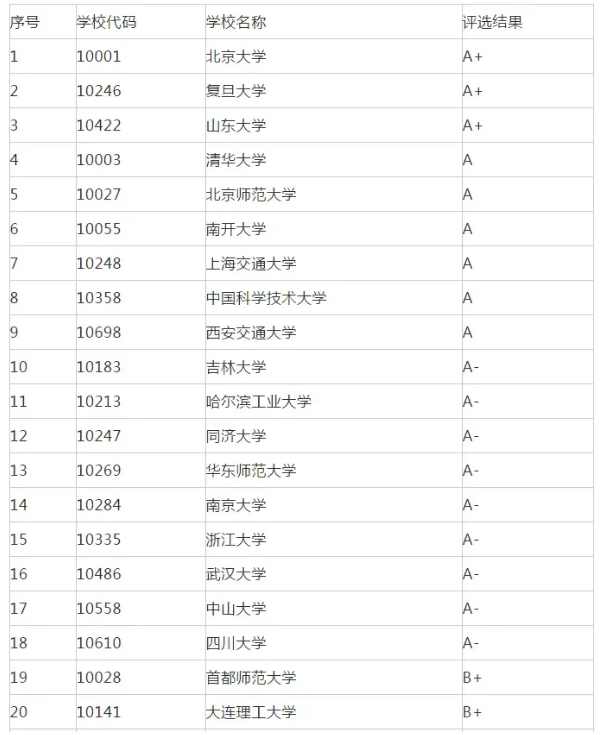 | 序号 | 学校代码 | 学校名称 | 评选结果 |
|---|---|---|---|
| 1 | 10001 | 北京大学 | A+ |
| 2 | 10246 | 复旦大学 | A+ |
| 3 | 10422 | 山东大学 | A+ |
| 4 | 10003 | 清华大学 | A |
| 5 | 10027 | 北京师范大学 | A |
| 6 | 10055 | 南开大学 | A |
| 7 | 10248 | 上海交通大学 | A |
| 8 | 10358 | 中国科学技术大学 | A |
| 9 | 10698 | 西安交通大学 | A |
| 10 | 10183 | 吉林大学 | A- |
| 11 | 10213 | 哈尔滨工业大学 | A- |
| 12 | 10247 | 同济大学 | A- |
| 13 | 10269 | 华东师范大学 | A- |
| 14 | 10284 | 南京大学 | A- |
| 15 | 10335 | 浙江大学 | A- |
| 16 | 10486 | 武汉大学 | A- |
| 17 | 10558 | 中山大学 | A- |
| 18 | 10610 | 四川大学 | A- |
| 19 | 10028 | 首都师范大学 | B+ |
| 20 | 10141 | 大连理工大学 | B+ |